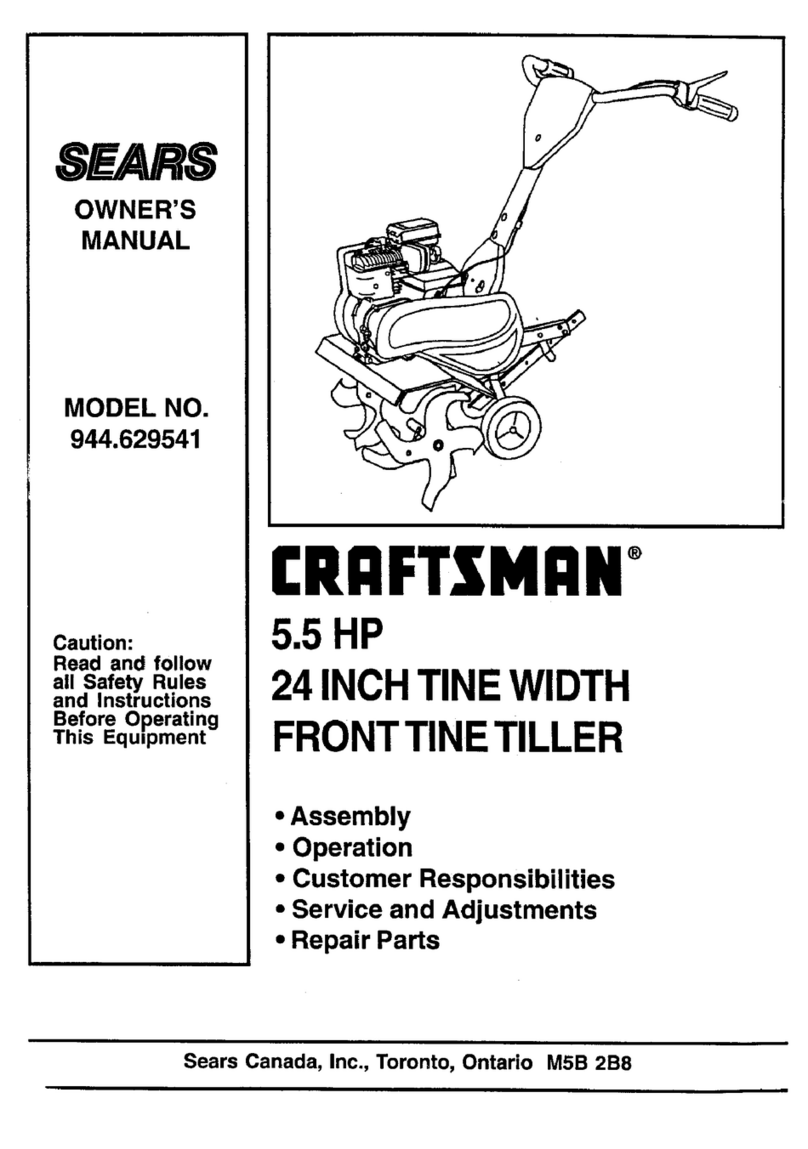 SEARS

OWNER'S MANUAL

MODEL NO. 944.629541

Caution: Read and follow all Safety Rules and Instructions Before Operating This Equipment

CRAFTSMAN®

5.5 HP
24 INCH TINE WIDTH
FRONT TINE TILLER

• Assembly
• Operation
• Customer Responsibilities
• Service and Adjustments
• Repair Parts

Sears Canada, Inc., Toronto, Ontario M5B 2B8